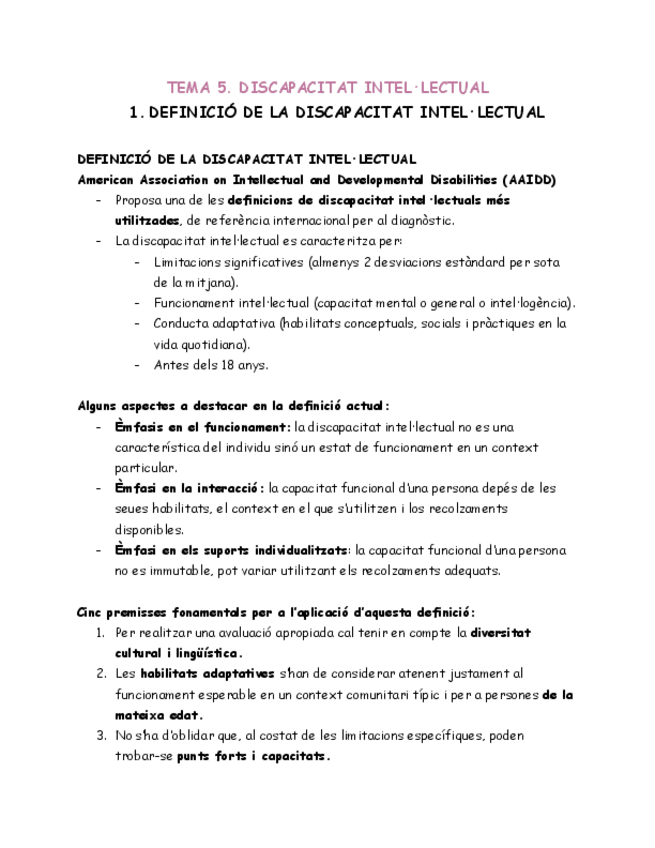 TEMA 5. DISCAPACITAT INTEL·LECTUAL

1. DEFINICIÓ DE LA DISCAPACITAT INTEL·LECTUAL

DEFINICIÓ DE LA DISCAPACITAT INTEL·LECTUAL

American Association on Intellectual and Developmental Disabilities (AAIDD)

- Proposa una de les definicions de discapacitat intel·lectuals més utilitzades, de referència internacional per al diagnòstic.
- La discapacitat intel·lectual es caracteritza per:
  - Limitacions significatives (almenys 2 desviacions estàndard per sota de la mitjana).
  - Funcionament intel·lectual (capacitat mental o general o intel·logència).
  - Conducta adaptativa (habilitats conceptuals, socials i pràctiques en la vida quotidiana).
  - Antes dels 18 anys.

Alguns aspectes a destacar en la definició actual:

- Èmfasis en el funcionament: la discapacitat intel·lectual no es una característica del individu sinó un estat de funcionament en un context particular.
- Èmfasi en la interacció: la capacitat funcional d'una persona depés de les seues habilitats, el context en el que s'utilitzen i los recolzaments disponibles.
- Èmfasi en els suports individualitzats: la capacitat funcional d'una persona no es immutable, pot variar utilitzant els recolzaments adequats.

Cinc premisses fonamentals per a l'aplicació d'aquesta definició:

1. Per realitzar una avaluació apropiada cal tenir en compte la diversitat cultural i lingüística.
2. Les habilitats adaptatives s'han de considerar atenent justament al funcionament esperable en un context comunitari típic i per a persones de la mateixa edat.
3. No s'ha d'oblidar que, al costat de les limitacions específiques, poden trobar-se punts forts i capacitats.